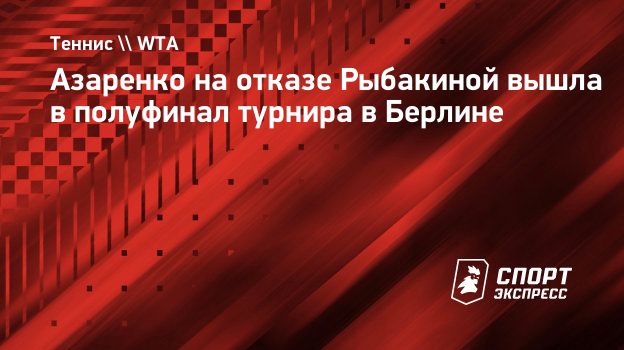 Теннис \\ WTA

Азаренко на отказе Рыбакиной вышла в полуфинал турнира в Берлине

СПОРТ ЭКСПРЕСС